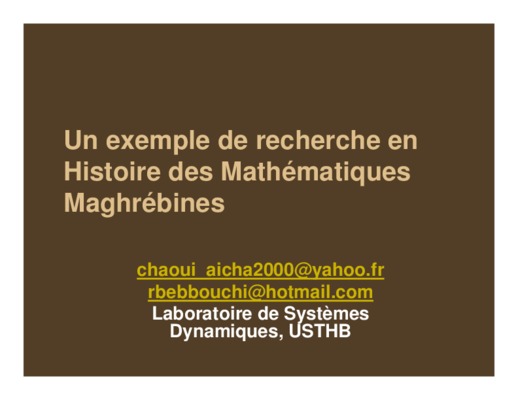 Un exemple de recherche en Histoire des Mathématiques Maghrébines

chaoui_aicha2000@yahoo.fr
rbebbouchi@hotmail.com
Laboratoire de Systèmes Dynamiques, USTHB